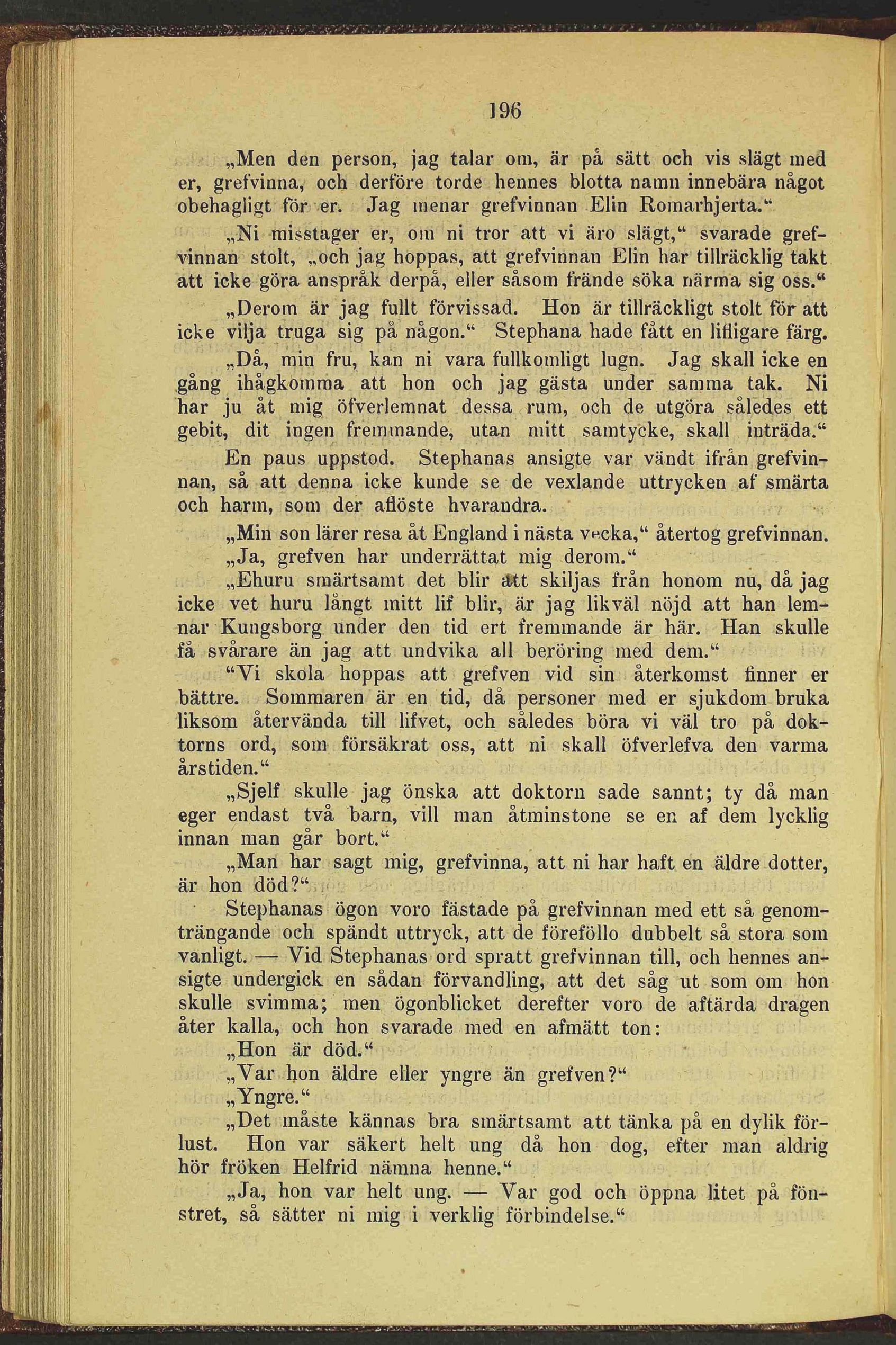 196

„Men den person, jag talar om, är på sätt och vis slägt med er, grefvinna, och derföre torde hennes blotta namn innebära något obehagligt för er. Jag menar grefvinnan Elin Romarhjerta.“

„Ni misstager er, om ni tror att vi äro slägt,“ svarade grefvinnan stolt, „och jag hoppas, att grefvinnan Elin har tillräcklig takt att icke göra anspråk derpå, eller såsom frände söka närma sig oss.“

„Derom är jag fullt förvissad. Hon är tillräckligt stolt för att icke vilja truga sig på någon.“ Stephana hade fått en lifligare färg.

„Då, min fru, kan ni vara fullkomligt lugn. Jag skall icke en gång ihågkomma att hon och jag gästa under samma tak. Ni har ju åt mig öfverlemnat dessa rum, och de utgöra således ett gebit, dit ingen fremmande, utan mitt samtycke, skall inträda.“

En paus uppstod. Stephanas ansigte var vändt ifrån grefvinnan, så att denna icke kunde se de vexlande uttrycken af smärta och harm, som der aflöste hvarandra.

„Min son lärer resa åt England i nästa vecka,“ återtog grefvinnan.

„Ja, grefven har underrättat mig derom.“

„Ehuru smärtsamt det blir att skiljas från honom nu, då jag icke vet huru långt mitt lif blir, är jag likväl nöjd att han lemnar Kungsborg under den tid ert fremmande är här. Han skulle få svårare än jag att undvika all beröring med dem.“

“Vi skola hoppas att grefven vid sin återkomst finner er bättre. Sommaren är en tid, då personer med er sjukdom bruka liksom återvända till lifvet, och således böra vi väl tro på doktorns ord, som försäkrat oss, att ni skall öfverlefva den varma årstiden.“

„Sjelf skulle jag önska att doktorn sade sannt; ty då man eger endast två barn, vill man åtminstone se en af dem lycklig innan man går bort.“

„Man har sagt mig, grefvinna, att ni har haft en äldre dotter, är hon död?“

Stephanas ögon voro fästade på grefvinnan med ett så genomträngande och spändt uttryck, att de föreföllo dubbelt så stora som vanligt. — Vid Stephanas ord spratt grefvinnan till, och hennes ansigte undergick en sådan förvandling, att det såg ut som om hon skulle svimma; men ögonblicket derefter voro de aftärda dragen åter kalla, och hon svarade med en afmätt ton:

„Hon är död.“

„Var hon äldre eller yngre än grefven?“

„Yngre.“

„Det måste kännas bra smärtsamt att tänka på en dylik förlust. Hon var säkert helt ung då hon dog, efter man aldrig hör fröken Helfrid nämna henne.“

„Ja, hon var helt ung. — Var god och öppna litet på fönstret, så sätter ni mig i verklig förbindelse.“